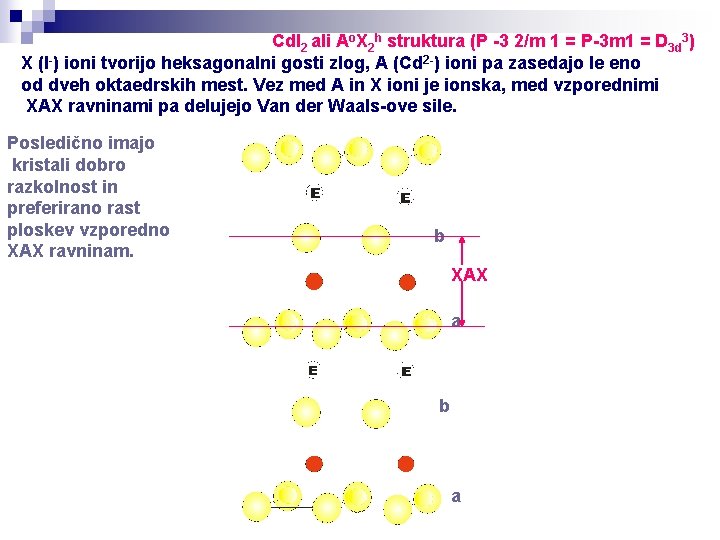 $CdI_2$ ali $A^oX_2^h$ struktura (P -3 2/m 1 = P-3m1 = $D_{3d}^3$)

X ($I^-$) ioni tvorijo heksagonalni gosti zlog, A ($Cd^{2-}$) ioni pa zasedajo le eno od dveh oktaedrskih mest. Vez med A in X ioni je ionska, med vzporednimi XAX ravninami pa delujejo Van der Waals-ove sile.

Posledično imajo kristali dobro razkolnost in preferirano rast ploskev vzporedno XAX ravninam.

E E

b

XAX

a

E E

b

a